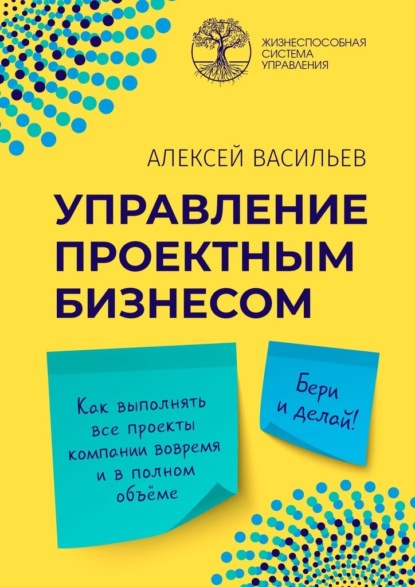 ЖИЗНЕСПОСОБНАЯ
СИСТЕМА
УПРАВЛЕНИЯ

АЛЕКСЕЙ ВАСИЛЬЕВ

УПРАВЛЕНИЕ ПРОЕКТНЫМ БИЗНЕСОМ

Как выполнять все проекты компании вовремя и в полном объёме

Бери и делай!